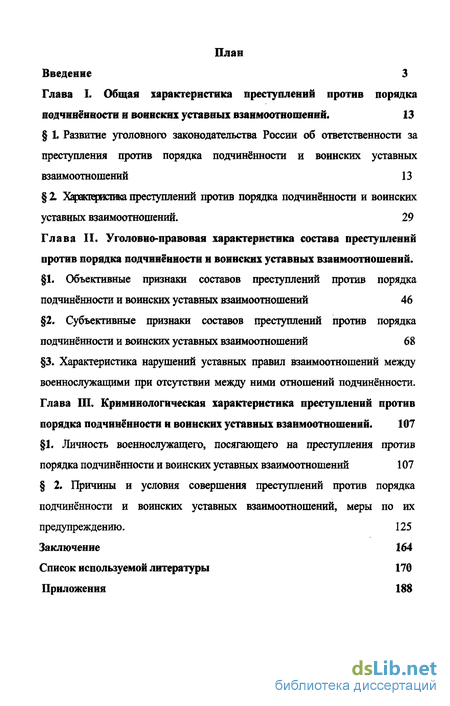 План

Введение 3

Глава I. Общая характеристика преступлений против порядка подчинённости и воинских уставных взаимоотношений. 13

§ 1. Развитие уголовного законодательства России об ответственности за преступления против порядка подчинённости и воинских уставных взаимоотношений 13

§ 2. Характеристика преступлений против порядка подчинённости и воинских уставных взаимоотношений. 29

Глава II. Уголовно-правовая характеристика состава преступлений против порядка подчинённости и воинских уставных взаимоотношений.

§1. Объективные признаки составов преступлений против порядка подчинённости и воинских уставных взаимоотношений 46

§2. Субъективные признаки составов преступлений против порядка подчинённости и воинских уставных взаимоотношений 68

§3. Характеристика нарушений уставных правил взаимоотношений между военнослужащими при отсутствии между ними отношений подчинённости.

Глава III. Криминологическая характеристика преступлений против порядка подчинённости и воинских уставных взаимоотношений. 107

§1. Личность военнослужащего, посягающего на преступления против порядка подчинённости и воинских уставных взаимоотношений 107

§ 2. Причины и условия совершения преступлений против порядка подчинённости и воинских уставных взаимоотношений, меры по их предупреждению. 125

Заключение 164

Список используемой литературы 170

Приложения 188

dsLib.net
библиотека диссертаций